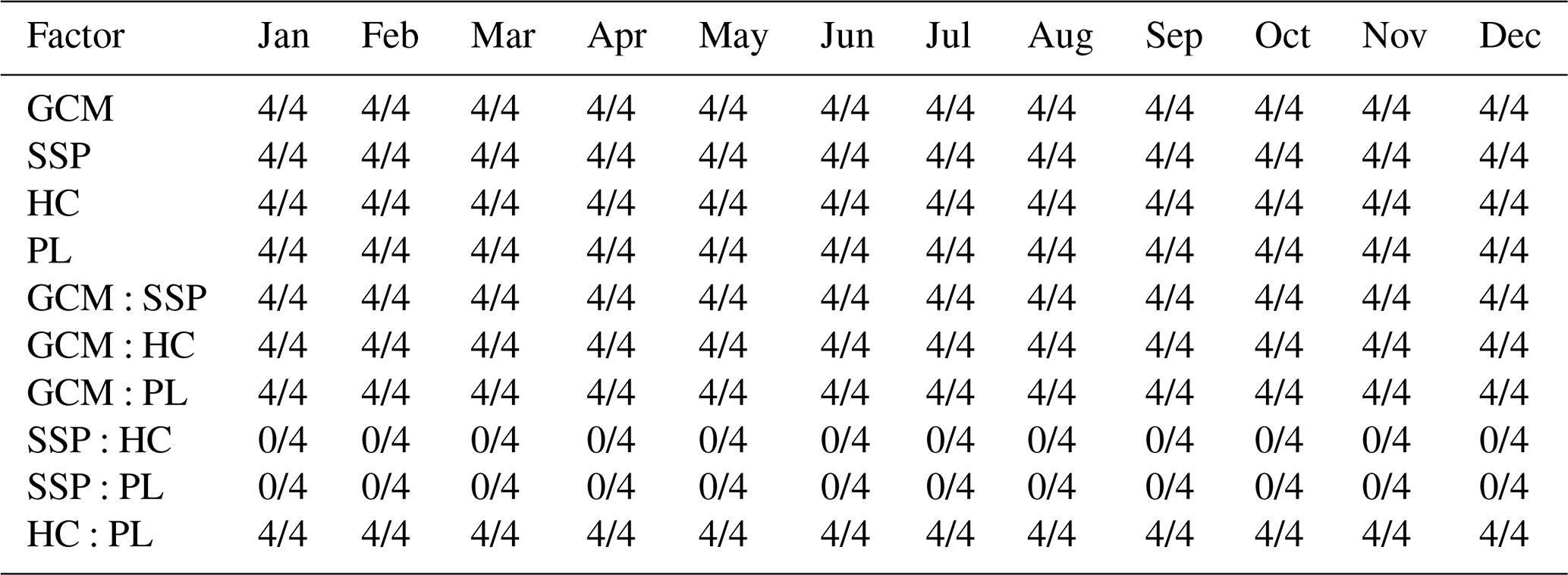 | Factor | Jan | Feb | Mar | Apr | May | Jun | Jul | Aug | Sep | Oct | Nov | Dec |
|---|---|---|---|---|---|---|---|---|---|---|---|---|
| GCM | 4/4 | 4/4 | 4/4 | 4/4 | 4/4 | 4/4 | 4/4 | 4/4 | 4/4 | 4/4 | 4/4 | 4/4 |
| SSP | 4/4 | 4/4 | 4/4 | 4/4 | 4/4 | 4/4 | 4/4 | 4/4 | 4/4 | 4/4 | 4/4 | 4/4 |
| HC | 4/4 | 4/4 | 4/4 | 4/4 | 4/4 | 4/4 | 4/4 | 4/4 | 4/4 | 4/4 | 4/4 | 4/4 |
| PL | 4/4 | 4/4 | 4/4 | 4/4 | 4/4 | 4/4 | 4/4 | 4/4 | 4/4 | 4/4 | 4/4 | 4/4 |
| GCM : SSP | 4/4 | 4/4 | 4/4 | 4/4 | 4/4 | 4/4 | 4/4 | 4/4 | 4/4 | 4/4 | 4/4 | 4/4 |
| GCM : HC | 4/4 | 4/4 | 4/4 | 4/4 | 4/4 | 4/4 | 4/4 | 4/4 | 4/4 | 4/4 | 4/4 | 4/4 |
| GCM : PL | 4/4 | 4/4 | 4/4 | 4/4 | 4/4 | 4/4 | 4/4 | 4/4 | 4/4 | 4/4 | 4/4 | 4/4 |
| SSP : HC | 0/4 | 0/4 | 0/4 | 0/4 | 0/4 | 0/4 | 0/4 | 0/4 | 0/4 | 0/4 | 0/4 | 0/4 |
| SSP : PL | 0/4 | 0/4 | 0/4 | 0/4 | 0/4 | 0/4 | 0/4 | 0/4 | 0/4 | 0/4 | 0/4 | 0/4 |
| HC : PL | 4/4 | 4/4 | 4/4 | 4/4 | 4/4 | 4/4 | 4/4 | 4/4 | 4/4 | 4/4 | 4/4 | 4/4 |